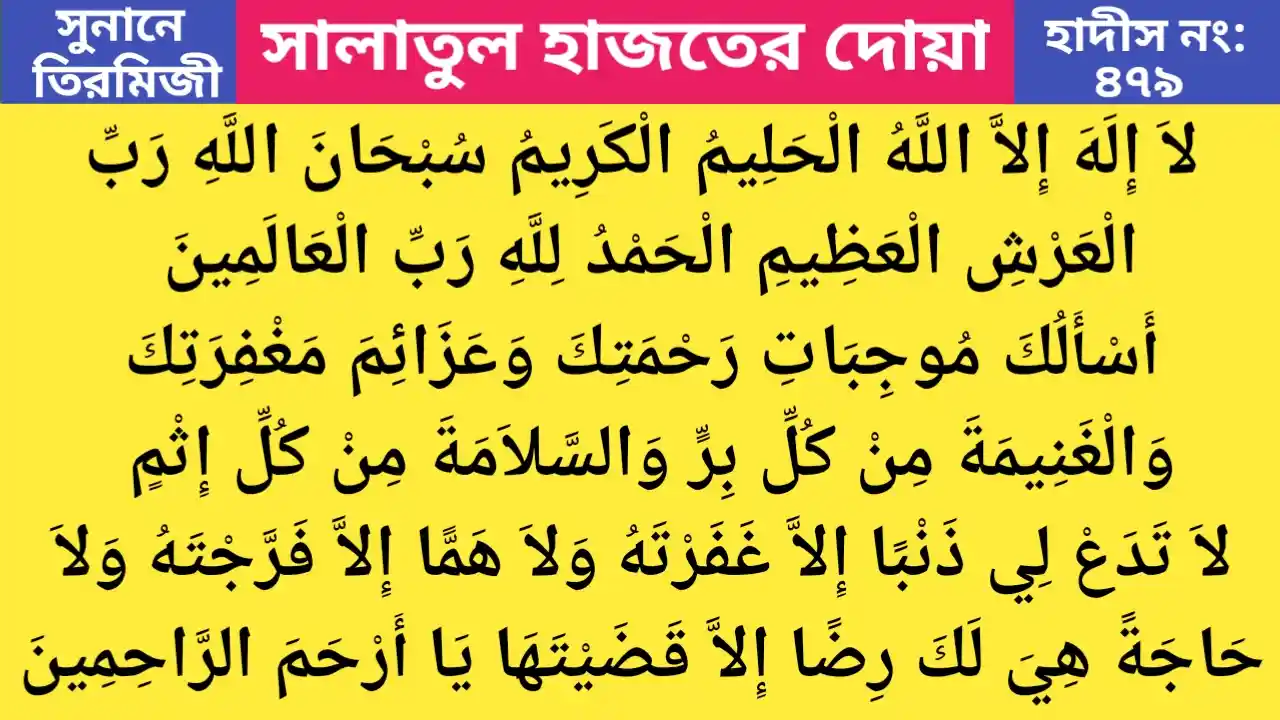 সুনানে তিরমিজী

সালাতুল হাজতের দোয়া

হাদীস নং: ৪৭৯

لاَ إِلَهَ إِلاَّ اللَّهُ الْحَلِيمُ الْكَرِيمُ سُبْحَانَ اللَّهِ رَبِّ الْعَرْشِ الْعَظِيمِ الْحَمْدُ لِلَّهِ رَبِّ الْعَالَمِينَ أَسْأَلُكَ مُوجِبَاتِ رَحْمَتِكَ وَعَزَائِمَ مَغْفِرَتِكَ وَالْغَنِيمَةَ مِنْ كُلِّ بِرٍّ وَالسَّلاَمَةَ مِنْ كُلِّ إِثْمٍ لاَ تَدَعْ لِي ذَنْبًا إِلاَّ غَفَرْتَهُ وَلاَ هَمًّا إِلاَّ فَرَّجْتَهُ وَلاَ حَاجَةً هِيَ لَكَ رِضًا إِلاَّ قَضَيْتَهَا يَا أَرْحَمَ الرَّاحِمِينَ